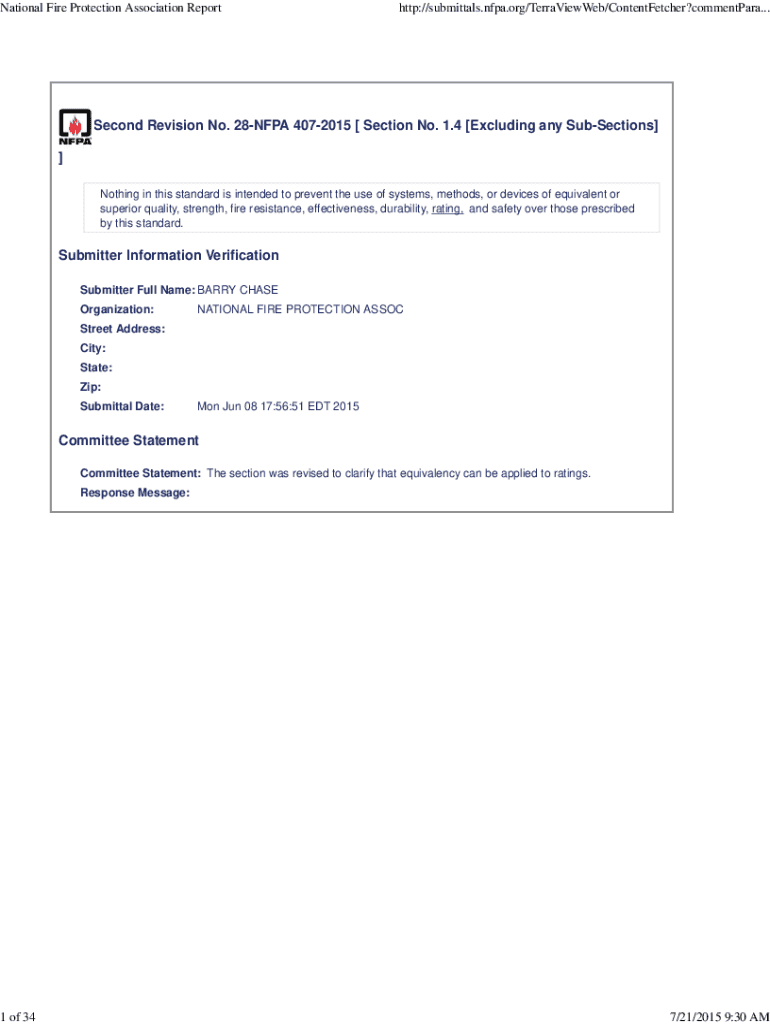 National Fire Protection Association Report

http://submittals.nfpa.org/TerraViewWeb/ContentFetcher?commentPara...

NFPA

Second Revision No. 28-NFPA 407-2015 [ Section No. 1.4 [Excluding any Sub-Sections] ]

Nothing in this standard is intended to prevent the use of systems, methods, or devices of equivalent or superior quality, strength, fire resistance, effectiveness, durability, rating, and safety over those prescribed by this standard.

Submitter Information Verification

Submitter Full Name: BARRY CHASE
Organization: NATIONAL FIRE PROTECTION ASSOC
Street Address:
City:
State:
Zip:
Submittal Date: Mon Jun 08 17:56:51 EDT 2015

Committee Statement

Committee Statement: The section was revised to clarify that equivalency can be applied to ratings.
Response Message:

1 of 34

7/21/2015 9:30 AM